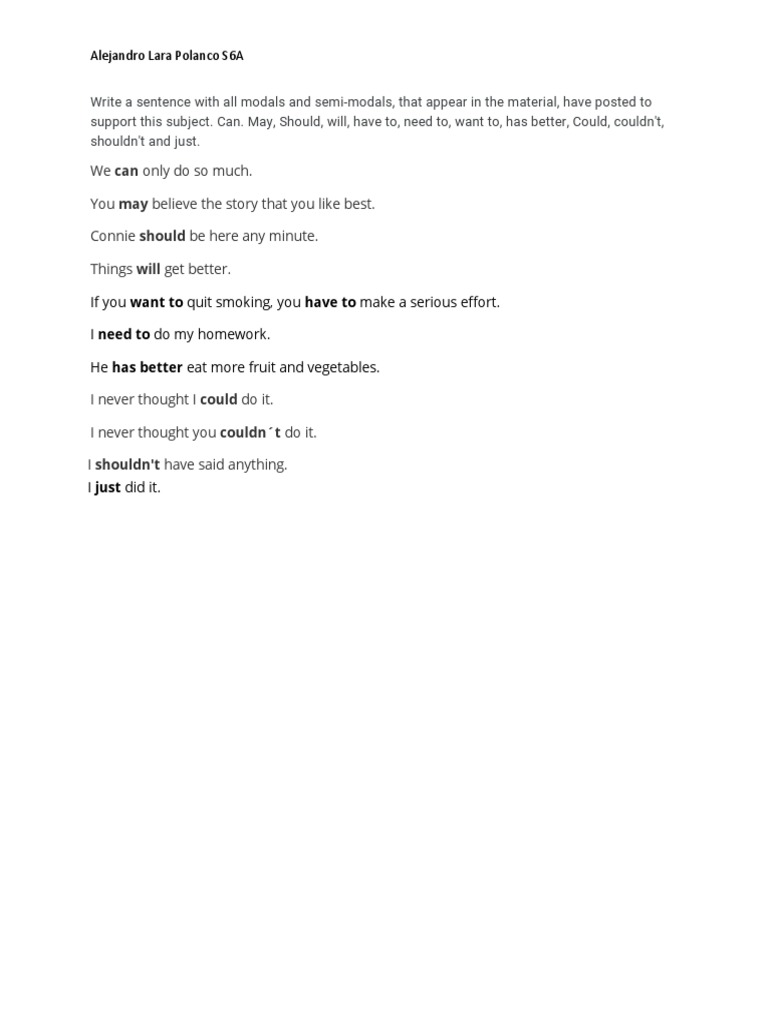 Alejandro Lara Polanco S6A

Write a sentence with all modals and semi-modals, that appear in the material, have posted to support this subject. Can. May, Should, will, have to, need to, want to, has better, Could, couldn't, shouldn't and just.

We can only do so much.

You may believe the story that you like best.

Connie should be here any minute.

Things will get better.

If you want to quit smoking, you have to make a serious effort.

I need to do my homework.

He has better eat more fruit and vegetables.

I never thought I could do it.

I never thought you couldn´t do it.

I shouldn't have said anything.

I just did it.